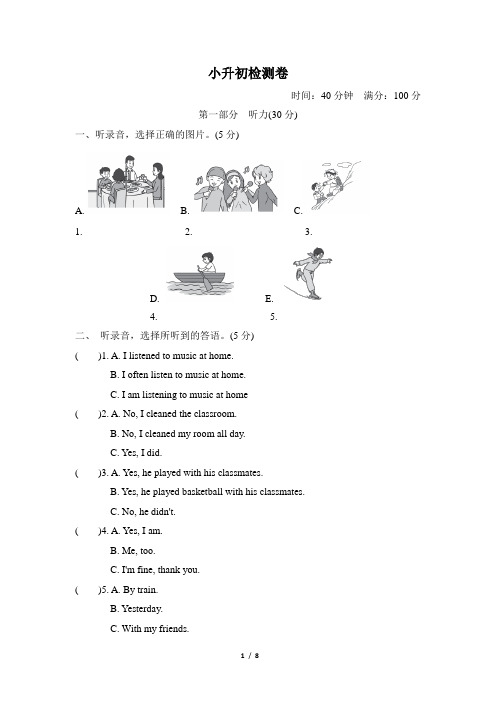 小升初检测卷

时间：40 分钟　满分：100 分

第一部分　听力(30 分)

一、听录音，选择正确的图片。(5 分)

A.　B.　C.

1.　2.　3.

D.　E.

4.　5.

二、 听录音，选择所听到的答语。(5 分)

(　　)1. A. I listened to music at home.

B. I often listen to music at home.

C. I am listening to music at home

(　　)2. A. No, I cleaned the classroom.

B. No, I cleaned my room all day.

C. Yes, I did.

(　　)3. A. Yes, he played with his classmates.

B. Yes, he played basketball with his classmates.

C. No, he didn't.

(　　)4. A. Yes, I am.

B. Me, too.

C. I'm fine, thank you.

(　　)5. A. By train.

B. Yesterday.

C. With my friends.

1 / 8